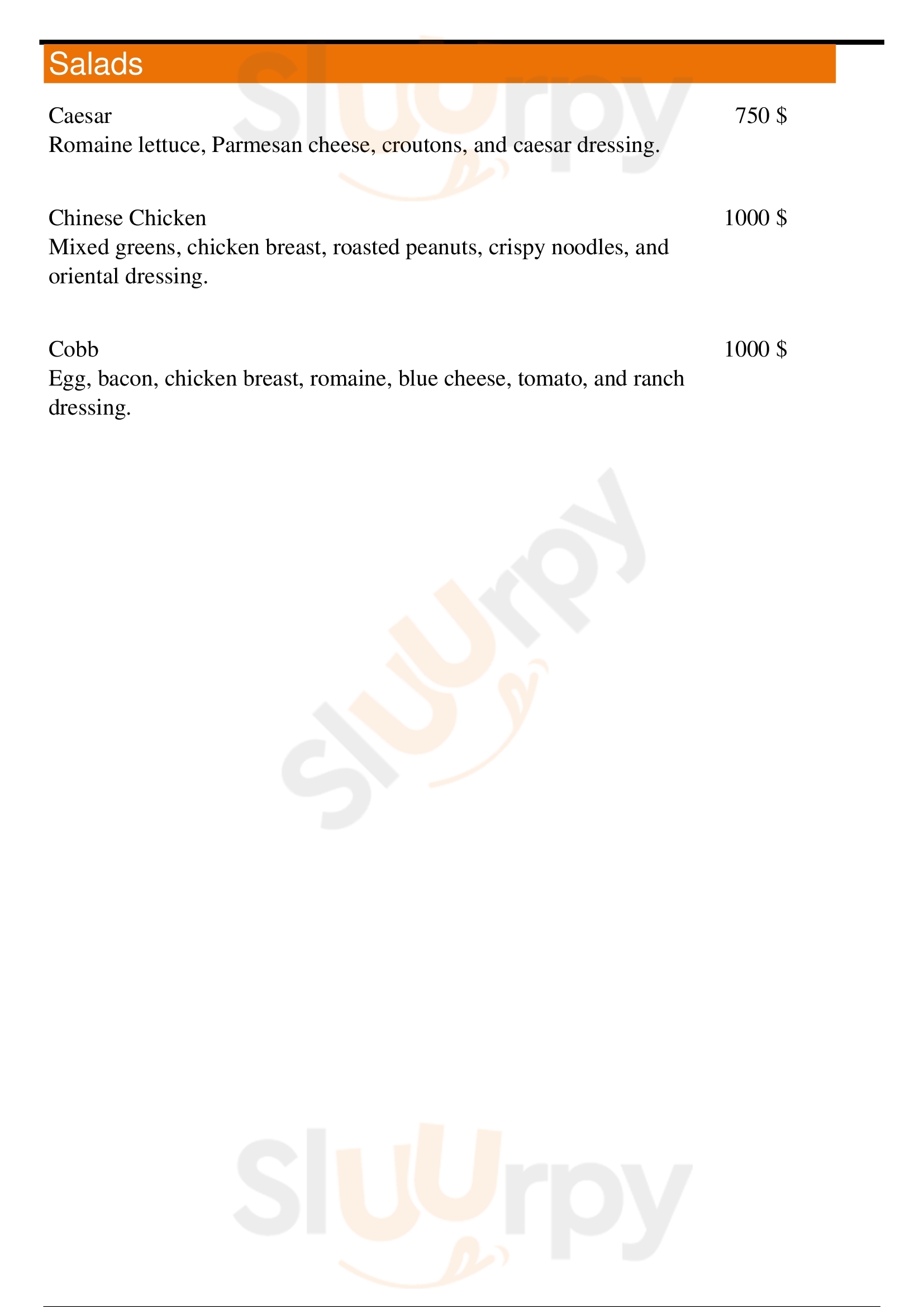 Salads

Caesar
750 $
Romaine lettuce, Parmesan cheese, croutons, and caesar dressing.

Chinese Chicken
1000 $
Mixed greens, chicken breast, roasted peanuts, crispy noodles, and oriental dressing.

Cobb
1000 $
Egg, bacon, chicken breast, romaine, blue cheese, tomato, and ranch dressing.

Sluurpy

Sluurpy

Sluurpy